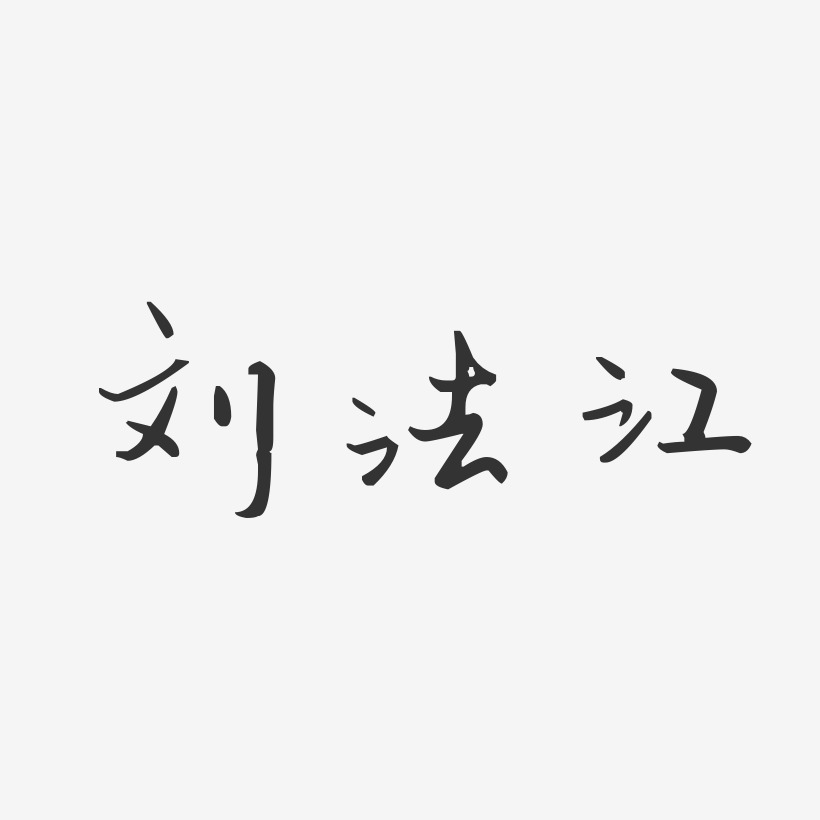 刘法江